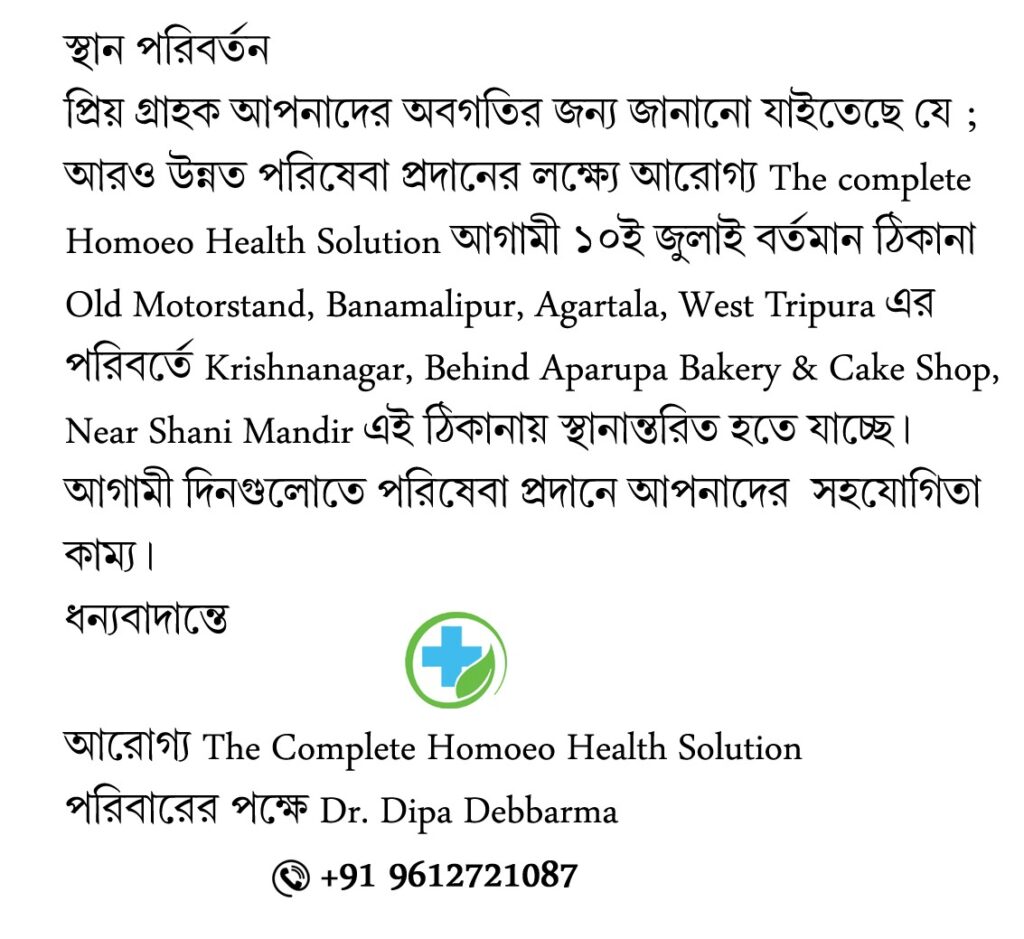 স্থান পরিবর্তন
প্রিয় গ্রাহক আপনাদের অবগতির জন্য জানানো যাইতেছে যে ; আরও উন্নত পরিষেবা প্রদানের লক্ষ্যে আরোগ্য The complete Homoeo Health Solution আগামী ১০ই জুলাই বর্তমান ঠিকানা Old Motorstand, Banamalipur, Agartala, West Tripura এর পরিবর্তে Krishnanagar, Behind Aparupa Bakery & Cake Shop, Near Shani Mandir এই ঠিকানায় স্থানান্তরিত হতে যাচ্ছে। আগামী দিনগুলোতে পরিষেবা প্রদানে আপনাদের সহযোগিতা কাম্য।
ধন্যবাদান্তে

আরোগ্য The Complete Homoeo Health Solution
পরিবারের পক্ষে Dr. Dipa Debbarma
+91 9612721087